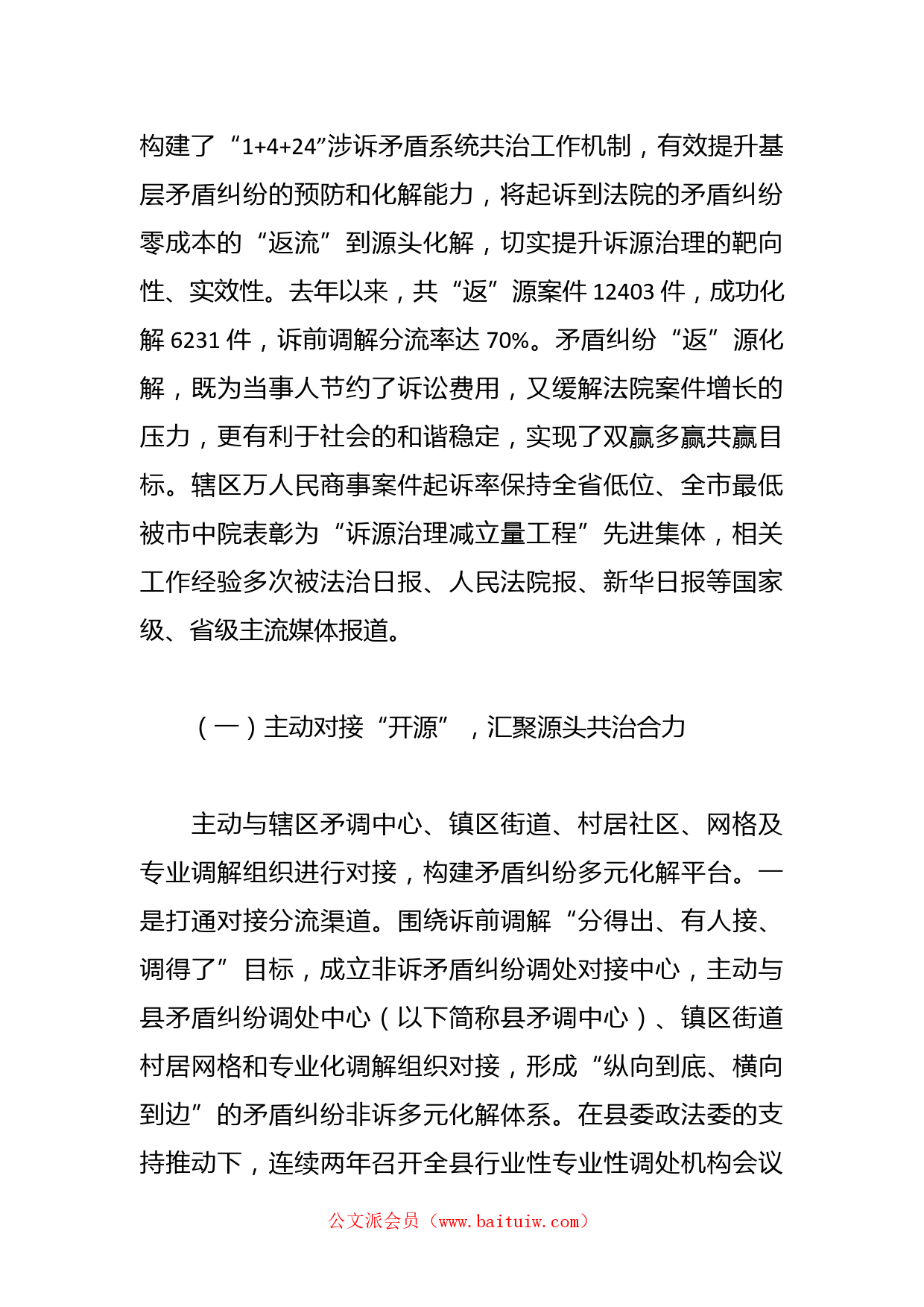 构建了“1+4+24”涉诉矛盾系统共治工作机制，有效提升基层矛盾纠纷的预防和化解能力，将起诉到法院的矛盾纠纷零成本的“返流”到源头化解，切实提升诉源治理的靶向性、实效性。去年以来，共“返”源案件 12403 件，成功化解 6231 件，诉前调解分流率达 70%。矛盾纠纷“返”源化解，既为当事人节约了诉讼费用，又缓解法院案件增长的压力，更有利于社会的和谐稳定，实现了双赢多赢共赢目标。辖区万人民商事案件起诉率保持全省低位、全市最低被市中院表彰为“诉源治理减立量工程”先进集体，相关工作经验多次被法治日报、人民法院报、新华日报等国家级、省级主流媒体报道。

（一）主动对接“开源”，汇聚源头共治合力

主动与辖区矛调中心、镇区街道、村居社区、网格及专业调解组织进行对接，构建矛盾纠纷多元化解平台。一是打通对接分流渠道。围绕诉前调解“分得出、有人接、调得了”目标，成立非诉矛盾纠纷调处对接中心，主动与县矛盾纠纷调处中心（以下简称县矛调中心）、镇区街道村居网格和专业化调解组织对接，形成“纵向到底、横向到边”的矛盾纠纷非诉多元化解体系。在县委政法委的支持推动下，连续两年召开全县行业性专业性调处机构会议

公文派会员（www.baituiw.com）